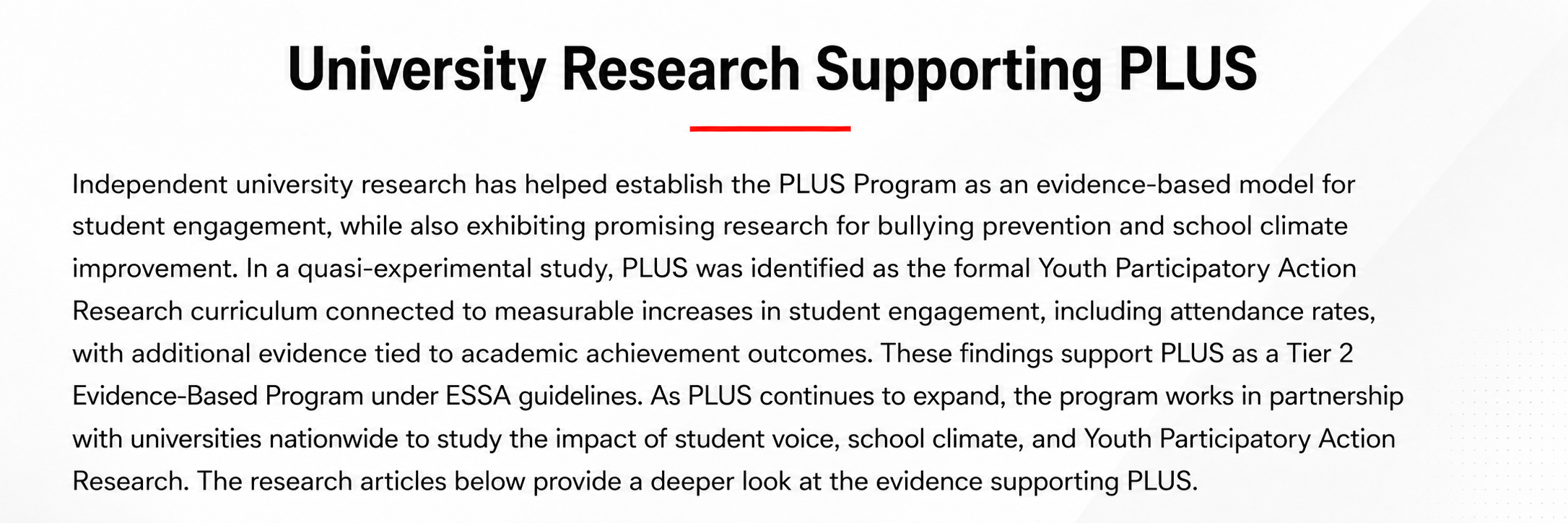 University Research Supporting PLUS

Independent university research has helped establish the PLUS Program as an evidence-based model for student engagement, while also exhibiting promising research for bullying prevention and school climate improvement. In a quasi-experimental study, PLUS was identified as the formal Youth Participatory Action Research curriculum connected to measurable increases in student engagement, including attendance rates, with additional evidence tied to academic achievement outcomes. These findings support PLUS as a Tier 2 Evidence-Based Program under ESSA guidelines. As PLUS continues to expand, the program works in partnership with universities nationwide to study the impact of student voice, school climate, and Youth Participatory Action Research. The research articles below provide a deeper look at the evidence supporting PLUS.